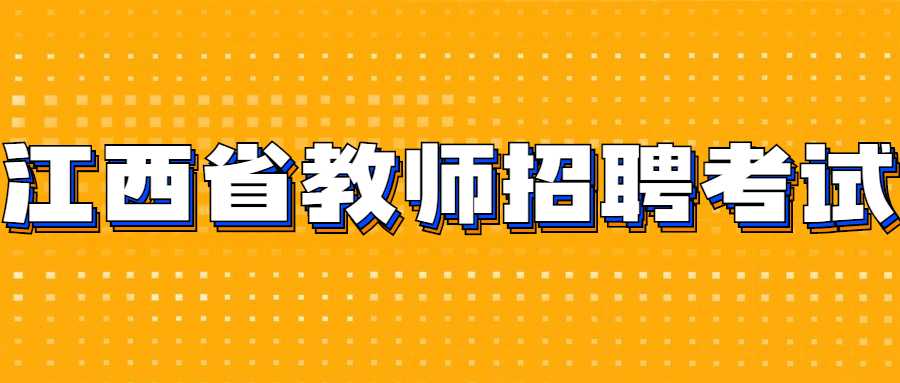 江西省教师招聘考试